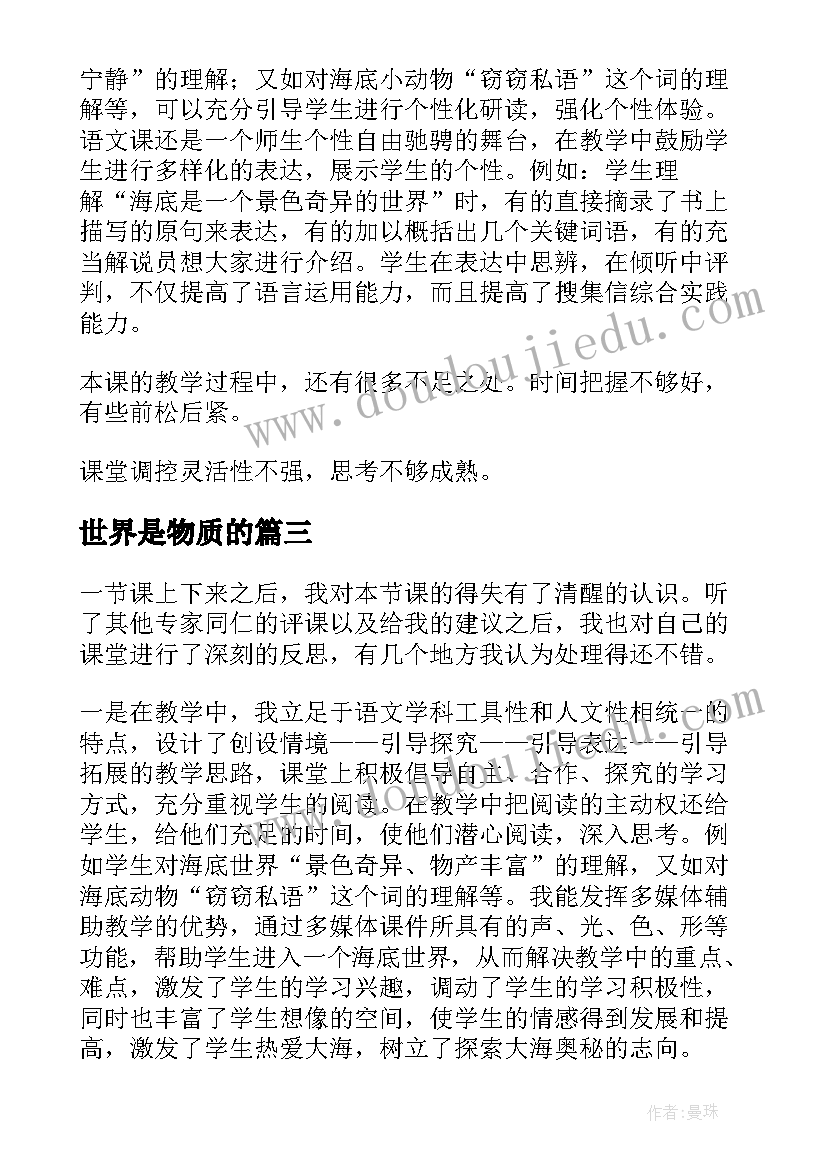 宁静”的理解；又如对海底小动物“窃窃私语”这个词的理解等，可以充分引导学生进行个性化研读，强化个性体验。语文课还是一个师生个性自由驰骋的舞台，在教学中鼓励学生进行多样化的表达，展示学生的个性。例如：学生理解“海底是一个景色奇异的世界”时，有的直接摘录了书上描写的原句来表达，有的加以概括出几个关键词语，有的充当解说员想大家进行介绍。学生在表达中思辨，在倾听中评判，不仅提高了语言运用能力，而且提高了搜集信综合实践能力。

本课的教学过程中，还有很多不足之处。时间把握不够好，有些前松后紧。

课堂调控灵活性不强，思考不够成熟。

世界是物质的篇三

一节课上下来之后，我对本节课的得失有了清醒的认识。听了其他专家同仁的评课以及给我的建议之后，我也对自己的课堂进行了深刻的反思，有几个地方我认为处理得还不错。

一是在教学中，我立足于语文学科工具性和人文性相统一的特点，设计了创设情境——引导探究——引导表达——引导拓展的教学思路，课堂上积极倡导自主、合作、探究的学习方式，充分重视学生的阅读。在教学中把阅读的主动权还给学生，给他们充足的时间，使他们潜心阅读，深入思考。例如学生对海底世界“景色奇异、物产丰富”的理解，又如对海底动物“窃窃私语”这个词的理解等。我能发挥多媒体辅助教学的优势，通过多媒体课件所具有的声、光、色、形等功能，帮助学生进入一个海底世界，从而解决教学中的重点、难点，激发了学生的学习兴趣，调动了学生的学习积极性，同时也丰富了学生想像的空间，使学生的情感得到发展和提高，激发了学生热爱大海，树立了探索大海奥秘的志向。

www.doudoujiedu.com

作者：曼珠